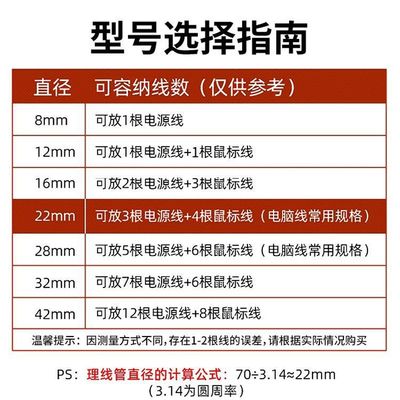 型号选择指南

| 直径 | 可容纳线数（仅供参考） |
|---|---|
| 8mm | 可放1根电源线 |
| 12mm | 可放1根电源线+1根鼠标线 |
| 16mm | 可放2根电源线+3根鼠标线 |
| 22mm | 可放3根电源线+4根鼠标线（电脑线常用规格） |
| 28mm | 可放5根电源线+6根鼠标线（电脑线常用规格） |
| 32mm | 可放7根电源线+6根鼠标线 |
| 42mm | 可放12根电源线+8根鼠标线 |

温馨提示：因测量方式不同，存在1-2根线的误差，请根据实际情况购买

PS：理线管直径的计算公式：70÷3.14≈22mm
（3.14为圆周率）